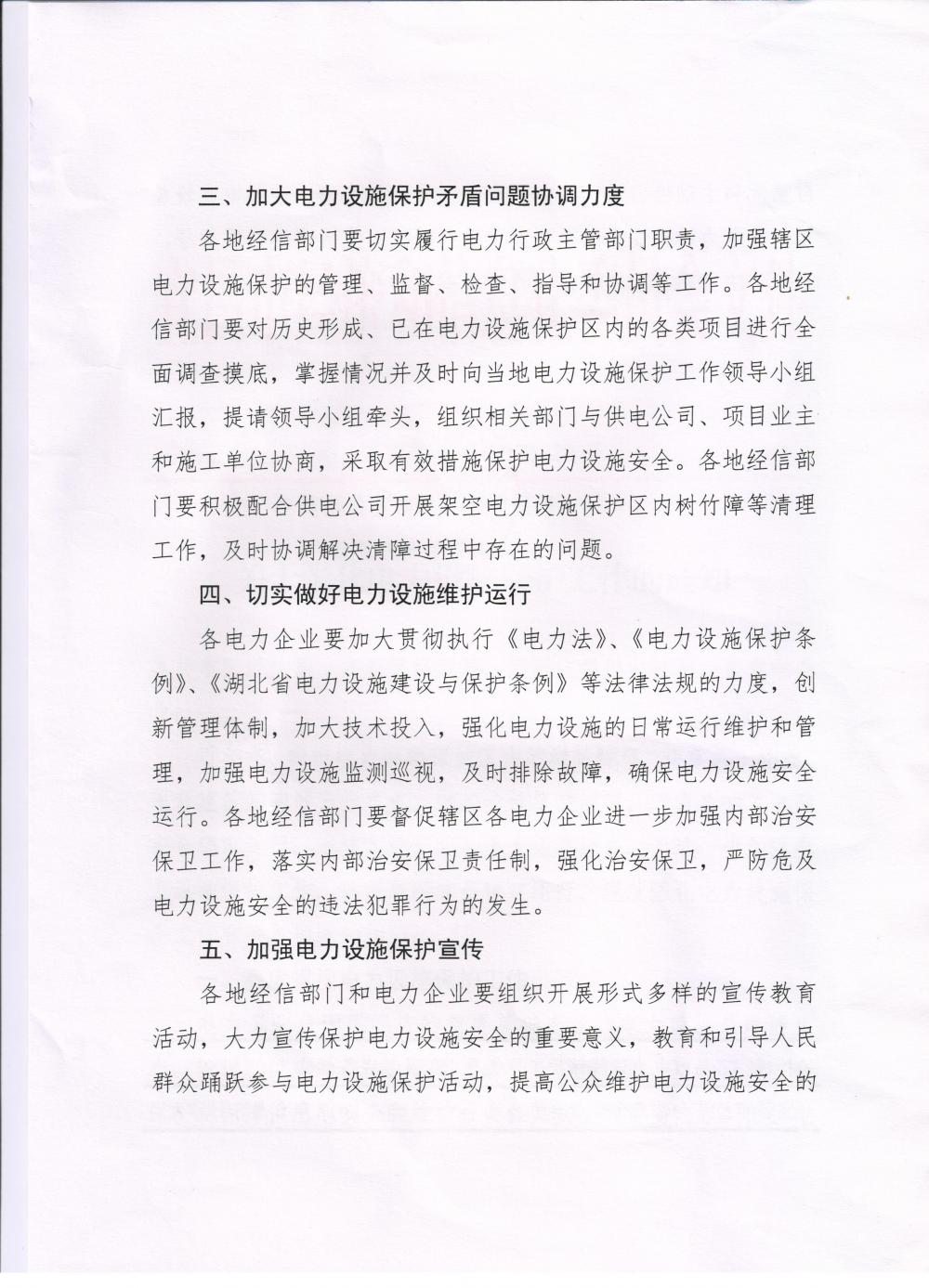 三、加大电力设施保护矛盾问题协调力度

各地经信部门要切实履行电力行政主管部门职责，加强辖区电力设施保护的管理、监督、检查、指导和协调等工作。各地经信部门要对历史形成、已在电力设施保护区内的各类项目进行全面调查摸底，掌握情况并及时向当地电力设施保护工作领导小组汇报，提请领导小组牵头，组织相关部门与供电公司、项目业主和施工单位协商，采取有效措施保护电力设施安全。各地经信部门要积极配合供电公司开展架空电力设施保护区内树竹障等清理工作，及时协调解决清障过程中存在的问题。

四、切实做好电力设施维护运行

各电力企业要加大贯彻执行《电力法》、《电力设施保护条例》、《湖北省电力设施建设与保护条例》等法律法规的力度，创新管理体制，加大技术投入，强化电力设施的日常运行维护和管理，加强电力设施监测巡视，及时排除故障，确保电力设施安全运行。各地经信部门要督促辖区各电力企业进一步加强内部治安保卫工作，落实内部治安保卫责任制，强化治安保卫，严防危及电力设施安全的违法犯罪行为的发生。

五、加强电力设施保护宣传

各地经信部门和电力企业要组织开展形式多样的宣传教育活动，大力宣传保护电力设施安全的重要意义，教育和引导人民群众踊跃参与电力设施保护活动，提高公众维护电力设施安全的